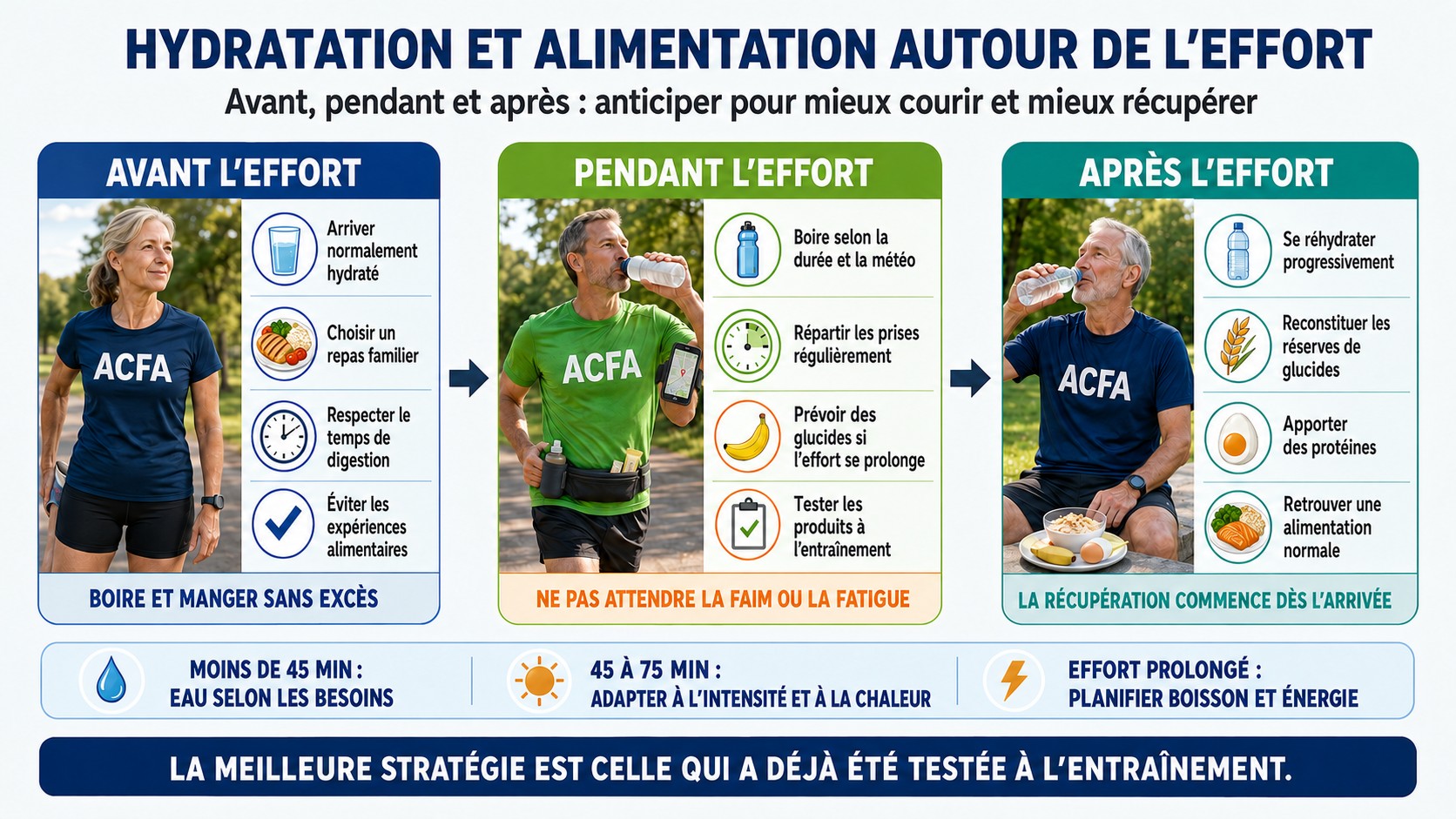 HYDRATATION ET ALIMENTATION AUTOUR DE L'EFFORT

Avant, pendant et après : anticiper pour mieux courir et mieux récupérer

AVANT L'EFFORT

ACFA

Arriver normalement hydraté

Choisir un repas familier

Respecter le temps de digestion

Éviter les expériences alimentaires

BOIRE ET MANGER SANS EXCÈS

PENDANT L'EFFORT

ACFA

Boire selon la durée et la météo

Répartir les prises régulièrement

Prévoir des glucides si l'effort se prolonge

Tester les produits à l'entraînement

NE PAS ATTENDRE LA FAIM OU LA FATIGUE

APRÈS L'EFFORT

ACFA

Se réhydrater progressivement

Reconstituer les réserves de glucides

Apporter des protéines

Retrouver une alimentation normale

LA RÉCUPÉRATION COMMENCE DÈS L'ARRIVÉE

MOINS DE 45 MIN : EAU SELON LES BESOINS

45 À 75 MIN : ADAPTER À L'INTENSITÉ ET À LA CHALEUR

EFFORT PROLONGÉ : PLANIFIER BOISSON ET ÉNERGIE

LA MEILLEURE STRATÉGIE EST CELLE QUI A DÉJÀ ÉTÉ TESTÉE À L'ENTRAÎNEMENT.